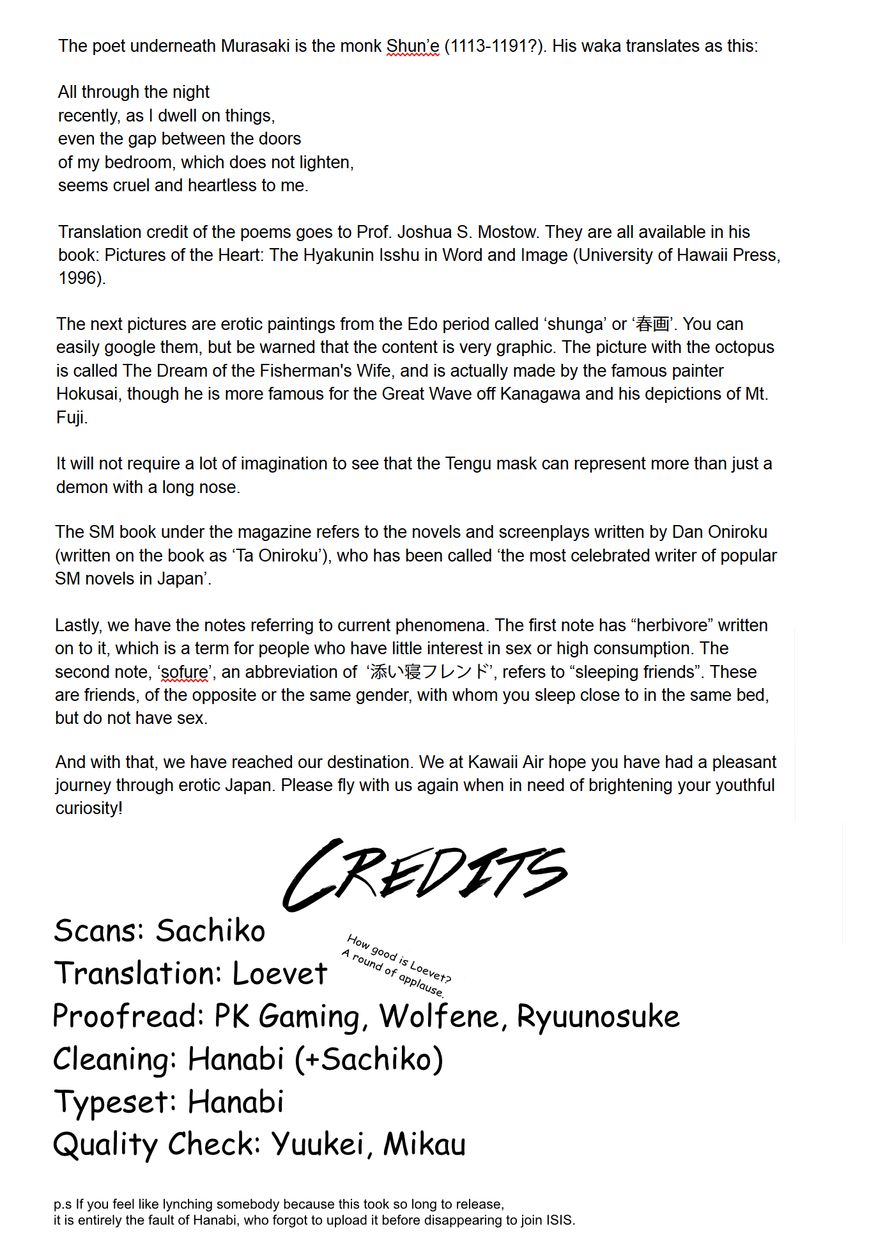 The poet underneath Murasaki is the monk Shun'e (1113-1191?). His waka translates as this:

All through the night
recently, as I dwell on things,
even the gap between the doors
of my bedroom, which does not lighten,
seems cruel and heartless to me.

Translation credit of the poems goes to Prof. Joshua S. Mostow. They are all available in his book: Pictures of the Heart: The Hyakunin Isshu in Word and Image (University of Hawaii Press, 1996).

The next pictures are erotic paintings from the Edo period called 'shunga' or '春画'. You can easily google them, but be warned that the content is very graphic. The picture with the octopus is called The Dream of the Fisherman's Wife, and is actually made by the famous painter Hokusai, though he is more famous for the Great Wave off Kanagawa and his depictions of Mt. Fuji.

It will not require a lot of imagination to see that the Tengu mask can represent more than just a demon with a long nose.

The SM book under the magazine refers to the novels and screenplays written by Dan Oniroku (written on the book as 'Ta Oniroku'), who has been called 'the most celebrated writer of popular SM novels in Japan'.

Lastly, we have the notes referring to current phenomena. The first note has "herbivore" written on to it, which is a term for people who have little interest in sex or high consumption. The second note, 'sofure', an abbreviation of '添い寝フレンド', refers to "sleeping friends". These are friends, of the opposite or the same gender, with whom you sleep close to in the same bed, but do not have sex.

And with that, we have reached our destination. We at Kawaii Air hope you have had a pleasant journey through erotic Japan. Please fly with us again when in need of brightening your youthful curiosity!

CREDITS

Scans: Sachiko
Translation: Loevet
How good is Loevet? A round of applause.
Proofread: PK Gaming, Wolfene, Ryuunosuke
Cleaning: Hanabi (+Sachiko)
Typeset: Hanabi
Quality Check: Yuukei, Mikau

p.s If you feel like lynching somebody because this took so long to release, it is entirely the fault of Hanabi, who forgot to upload it before disappearing to join ISIS.